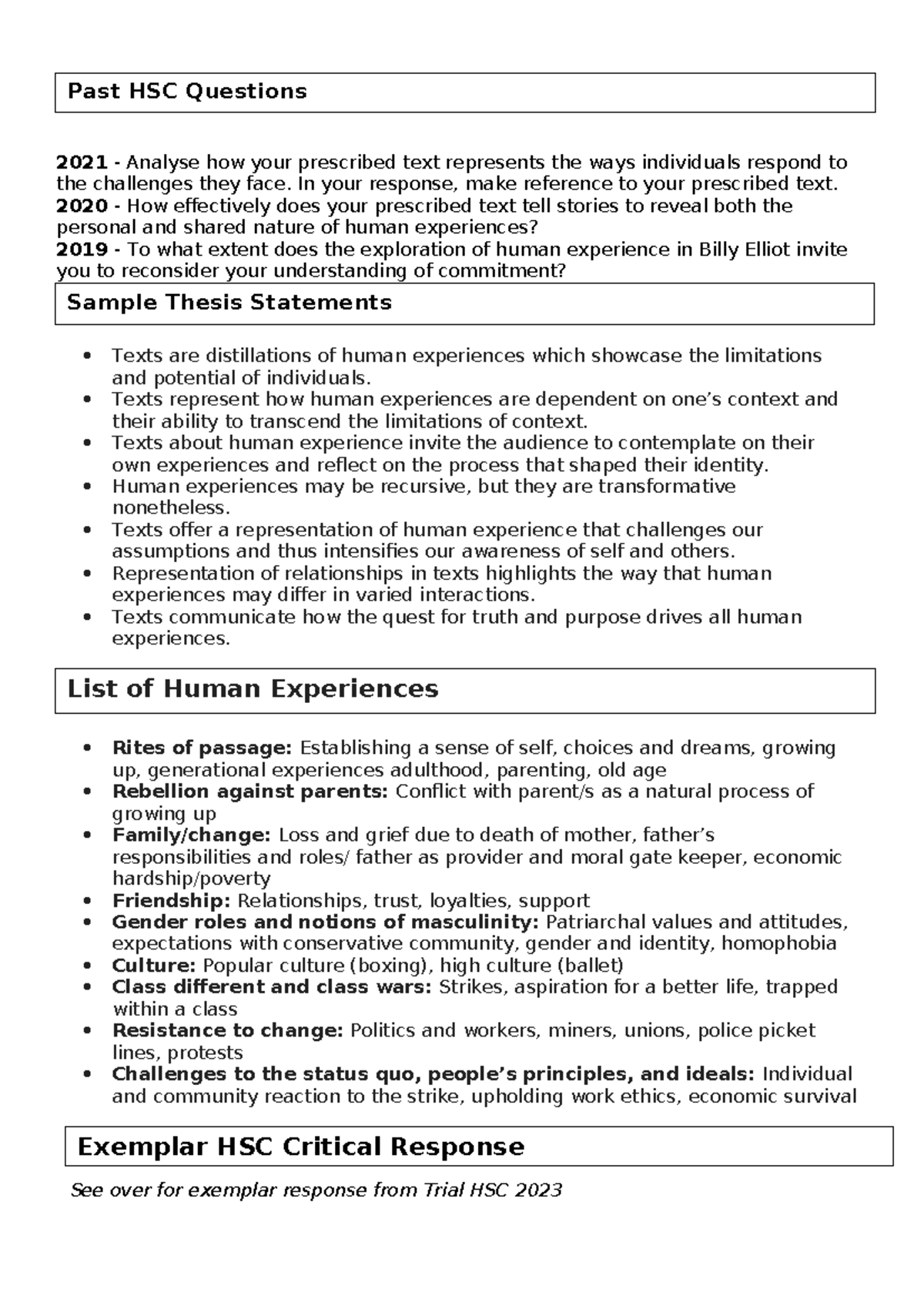 Past HSC Questions

2021 - Analyse how your prescribed text represents the ways individuals respond to the challenges they face. In your response, make reference to your prescribed text.
2020 - How effectively does your prescribed text tell stories to reveal both the personal and shared nature of human experiences?
2019 - To what extent does the exploration of human experience in Billy Elliot invite you to reconsider your understanding of commitment?

Sample Thesis Statements

• Texts are distillations of human experiences which showcase the limitations and potential of individuals.
• Texts represent how human experiences are dependent on one's context and their ability to transcend the limitations of context.
• Texts about human experience invite the audience to contemplate on their own experiences and reflect on the process that shaped their identity.
• Human experiences may be recursive, but they are transformative nonetheless.
• Texts offer a representation of human experience that challenges our assumptions and thus intensifies our awareness of self and others.
• Representation of relationships in texts highlights the way that human experiences may differ in varied interactions.
• Texts communicate how the quest for truth and purpose drives all human experiences.

List of Human Experiences

• Rites of passage: Establishing a sense of self, choices and dreams, growing up, generational experiences adulthood, parenting, old age
• Rebellion against parents: Conflict with parent/s as a natural process of growing up
• Family/change: Loss and grief due to death of mother, father's responsibilities and roles/ father as provider and moral gate keeper, economic hardship/poverty
• Friendship: Relationships, trust, loyalties, support
• Gender roles and notions of masculinity: Patriarchal values and attitudes, expectations with conservative community, gender and identity, homophobia
• Culture: Popular culture (boxing), high culture (ballet)
• Class different and class wars: Strikes, aspiration for a better life, trapped within a class
• Resistance to change: Politics and workers, miners, unions, police picket lines, protests
• Challenges to the status quo, people's principles, and ideals: Individual and community reaction to the strike, upholding work ethics, economic survival

Exemplar HSC Critical Response

See over for exemplar response from Trial HSC 2023